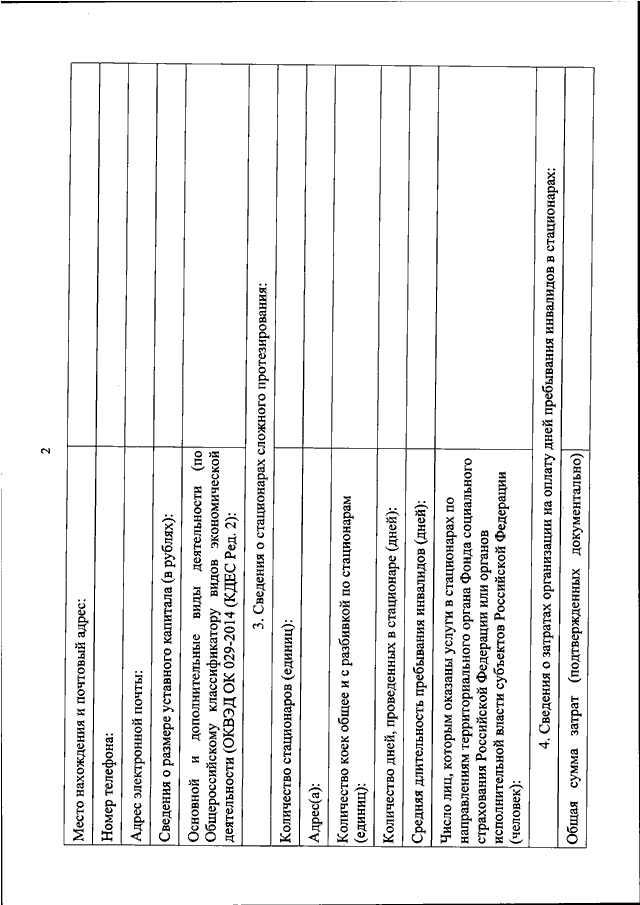 2

| | |
|---|---|
| Место нахождения и почтовый адрес: | |
| Номер телефона: | |
| Адрес электронной почты: | |
| Сведения о размере уставного капитала (в рублях): | |
| Основной и дополнительные виды деятельности (по Общероссийскому классификатору видов экономической деятельности (ОКВЭД ОК 029-2014 (КДЕС Ред. 2): | |
| 3. Сведения о стационарах сложного протезирования: | |
| Количество стационаров (единиц): | |
| Адрес(а): | |
| Количество коек общее и с разбивкой по стационарам (единиц): | |
| Количество дней, проведенных в стационаре (дней): | |
| Средняя длительность пребывания инвалидов (дней): | |
| Число лиц, которым оказаны услуги в стационарах по направлениям территориального органа Фонда социального страхования Российской Федерации или органов исполнительной власти субъектов Российской Федерации (человек): | |
| 4. Сведения о затратах организации на оплату дней пребывания инвалидов в стационарах: | |
| Общая сумма затрат (подтвержденных документально) | |